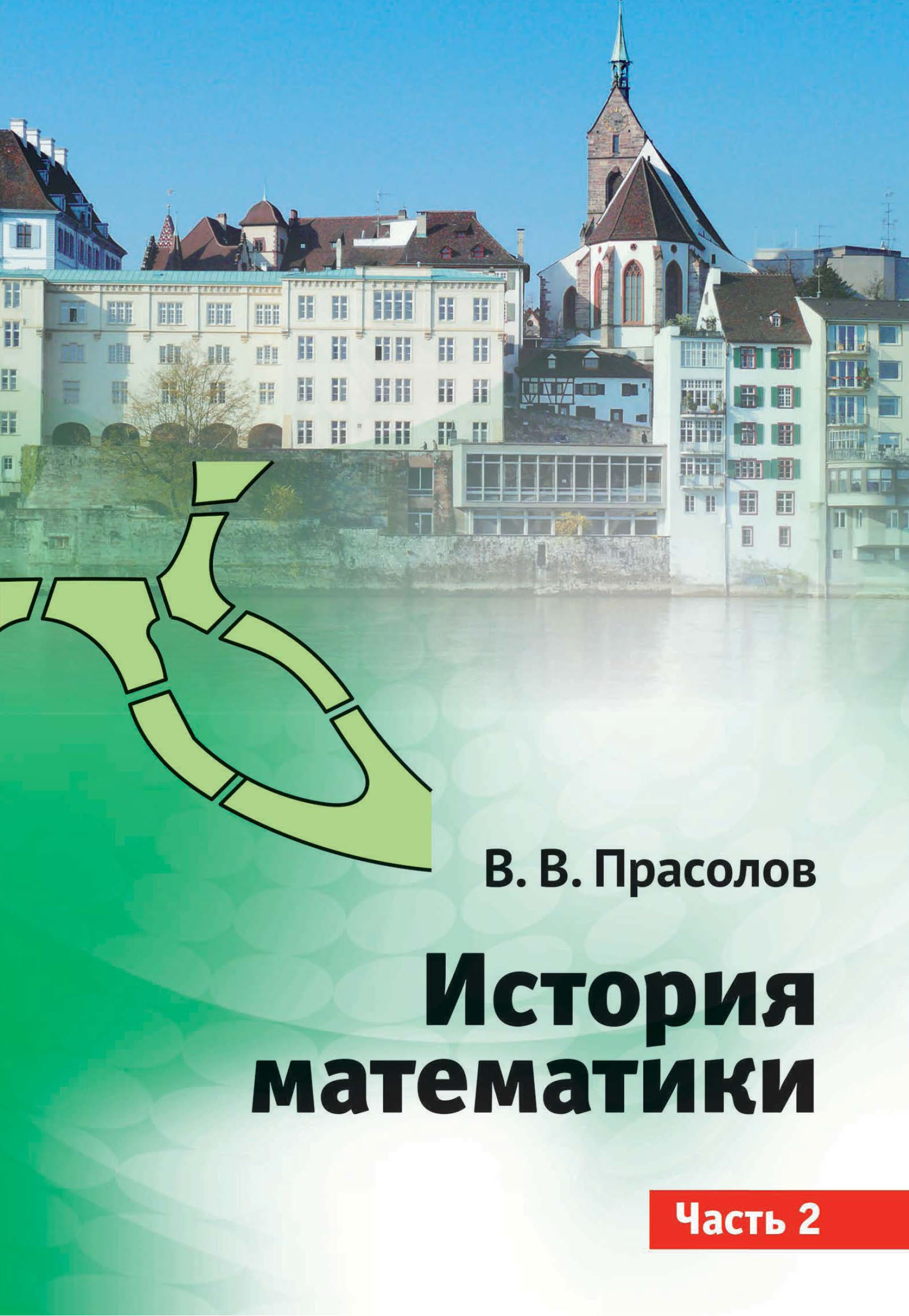 В. В. Прасолов

История математики

Часть 2